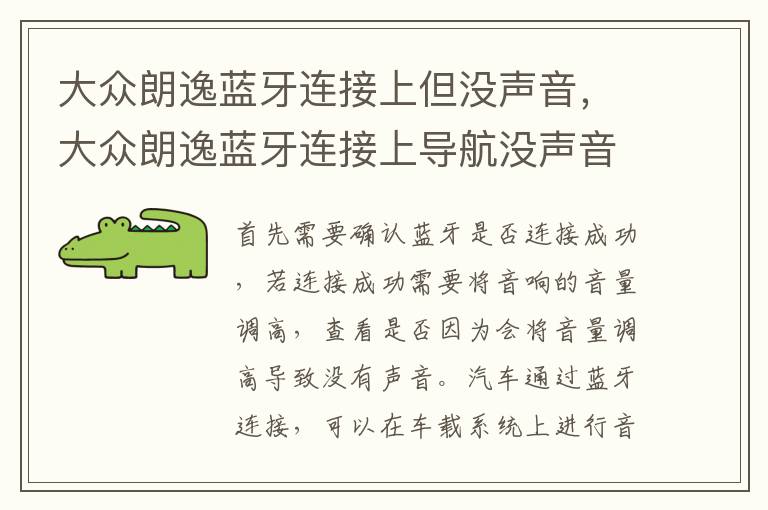 大众朗逸蓝牙连接上但没声音，大众朗逸蓝牙连接上导航没声音

首先需要确认蓝牙是否连接成功，若连接成功需要将音响的音量调高，查看是否因为会将音量调高导致没有声音。汽车通过蓝牙连接，可以在车载系统上进行音